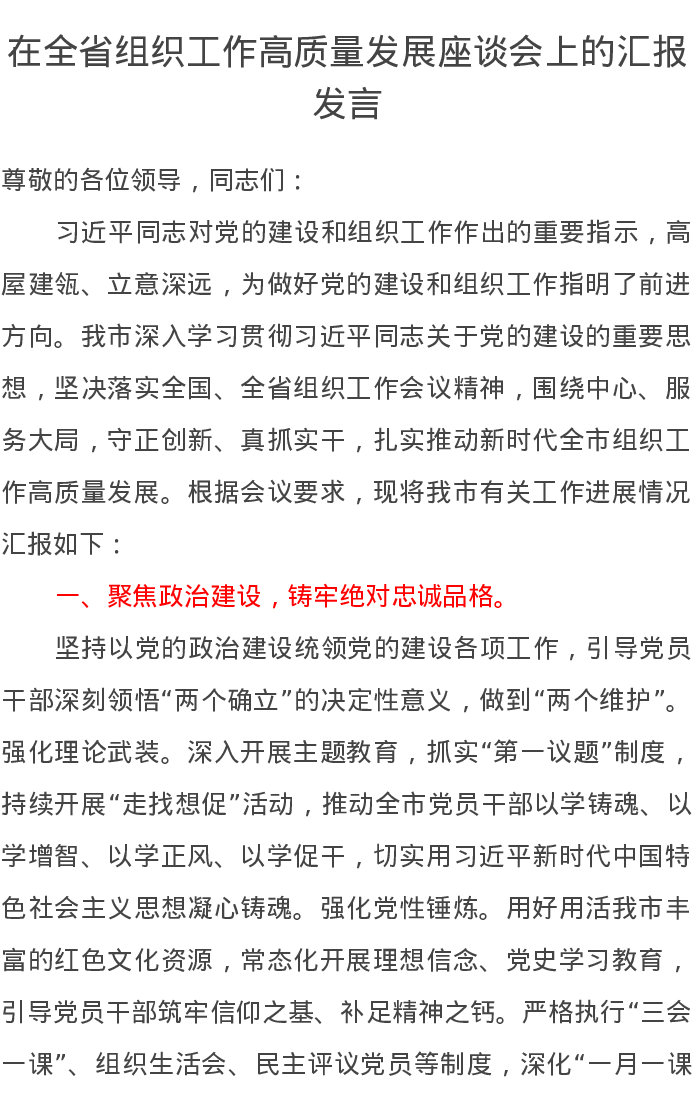 在全省组织工作高质量发展座谈会上的汇报发言

尊敬的各位领导，同志们：

习近平同志对党的建设和组织工作作出的重要指示，高屋建瓴、立意深远，为做好党的建设和组织工作指明了前进方向。我市深入学习贯彻习近平同志关于党的建设的重要思想，坚决落实全国、全省组织工作会议精神，围绕中心、服务大局，守正创新、真抓实干，扎实推动新时代全市组织工作高质量发展。根据会议要求，现将我市有关工作进展情况汇报如下：

一、聚焦政治建设，铸牢绝对忠诚品格。

坚持以党的政治建设统领党的建设各项工作，引导党员干部深刻领悟“两个确立”的决定性意义，做到“两个维护”。强化理论武装。深入开展主题教育，抓实“第一议题”制度，持续开展“走找想促”活动，推动全市党员干部以学铸魂、以学增智、以学正风、以学促干，切实用习近平新时代中国特色社会主义思想凝心铸魂。强化党性锤炼。用好用活我市丰富的红色文化资源，常态化开展理想信念、党史学习教育，引导党员干部筑牢信仰之基、补足精神之钙。严格执行“三会一课”、组织生活会、民主评议党员等制度，深化“一月一课